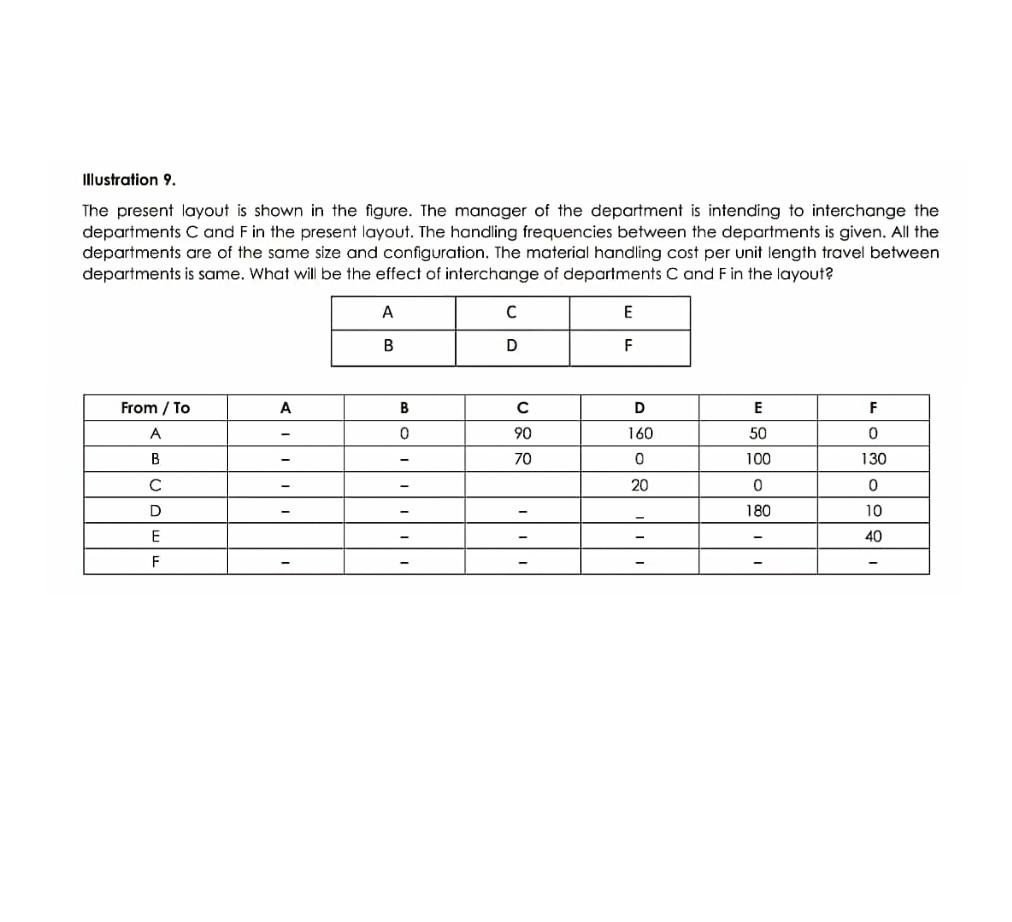 Illustration 9.

The present layout is shown in the figure. The manager of the department is intending to interchange the departments C and F in the present layout. The handling frequencies between the departments is given. All the departments are of the same size and configuration. The material handling cost per unit length travel between departments is same. What will be the effect of interchange of departments C and F in the layout?

| A | C | E |
|---|---|---|
| B | D | F |

| From / To | A | B | C | D | E | F |
|---|---|---|---|---|---|---|
| A | - | 0 | 90 | 160 | 50 | 0 |
| B | - | - | 70 | 0 | 100 | 130 |
| C | - | - |  | 20 | 0 | 0 |
| D | - | - | - | - | 180 | 10 |
| E |  | - | - | - | - | 40 |
| F | - | - | - | - | - | - |